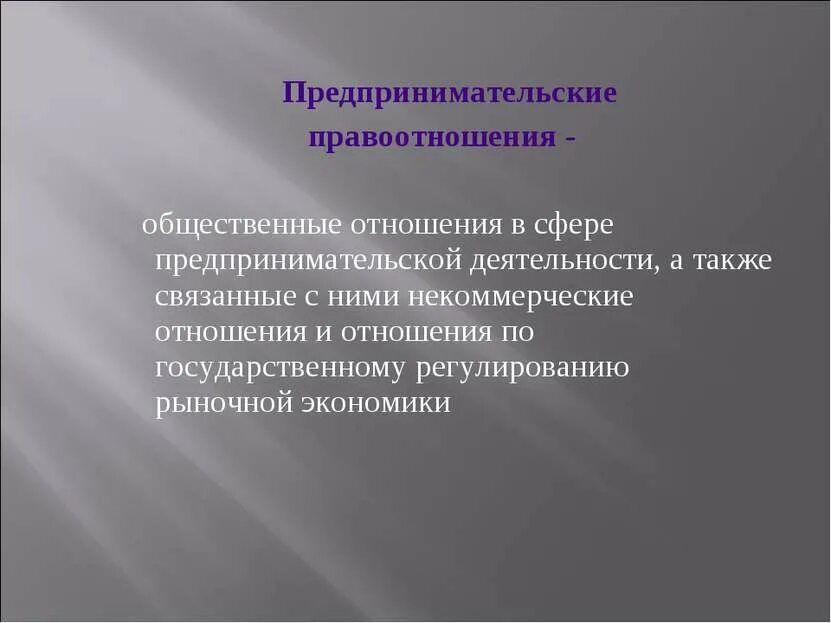 Предпринимательские правоотношения -

общественные отношения в сфере предпринимательской деятельности, а также связанные с ними некоммерческие отношения и отношения по государственному регулированию рыночной экономики